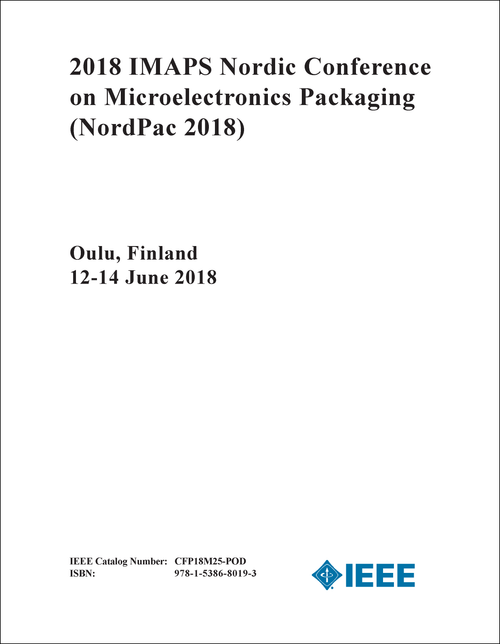 2018 IMAPS Nordic Conference on Microelectronics Packaging (NordPac 2018)

Oulu, Finland
12-14 June 2018

IEEE Catalog Number: CFP18M25-POD
ISBN: 978-1-5386-8019-3

IEEE